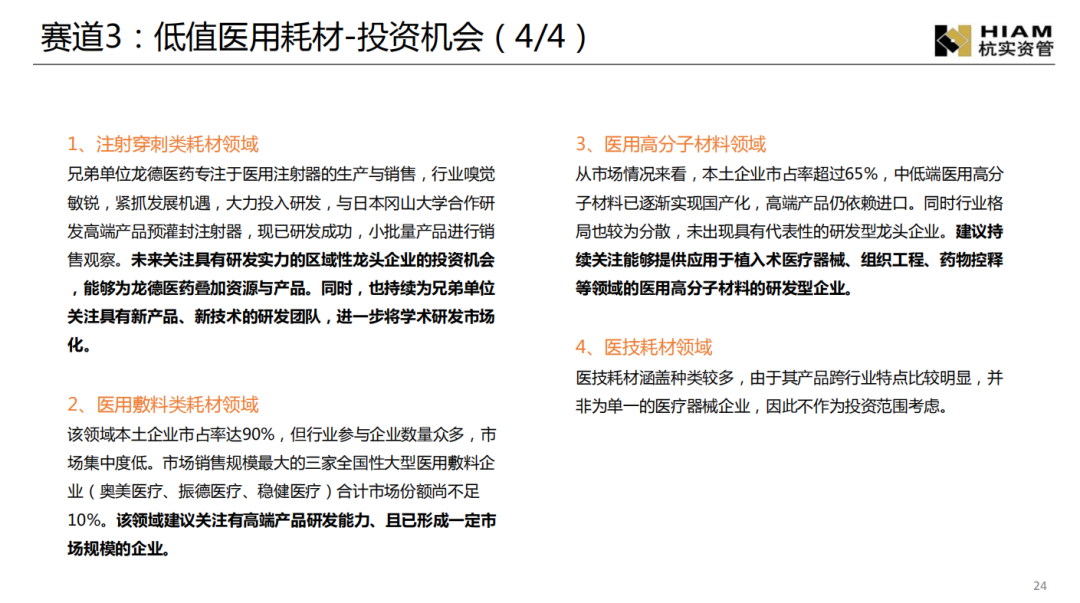 赛道3：低值医用耗材-投资机会（4/4）

HIAM
杭实资管

1、注射穿刺类耗材领域
兄弟单位龙德医药专注于医用注射器的生产与销售，行业嗅觉敏锐，紧抓发展机遇，大力投入研发，与日本冈山大学合作研发高端产品预灌封注射器，现已研发成功，小批量产品进行销售观察。未来关注具有研发实力的区域性龙头企业的投资机会，能够为龙德医药叠加资源与产品。同时，也持续为兄弟单位关注具有新产品、新技术的研发团队，进一步将学术研发市场化。

2、医用敷料类耗材领域
该领域本土企业市占率达90%，但行业参与企业数量众多，市场集中度低。市场销售规模最大的三家全国性大型医用敷料企业（奥美医疗、振德医疗、稳健医疗）合计市场份额尚不足10%。该领域建议关注有高端产品研发能力、且已形成一定市场规模的企业。

3、医用高分子材料领域
从市场情况来看，本土企业市占率超过65%，中低端医用高分子材料已逐渐实现国产化，高端产品仍依赖进口。同时行业格局也较为分散，未出现具有代表性的研发型龙头企业。建议持续关注能够提供应用于植入术医疗器械、组织工程、药物控释等领域的医用高分子材料的研发型企业。

4、医技耗材领域
医技耗材涵盖种类较多，由于其产品跨行业特点比较明显，并非为单一的医疗器械企业，因此不作为投资范围考虑。

24